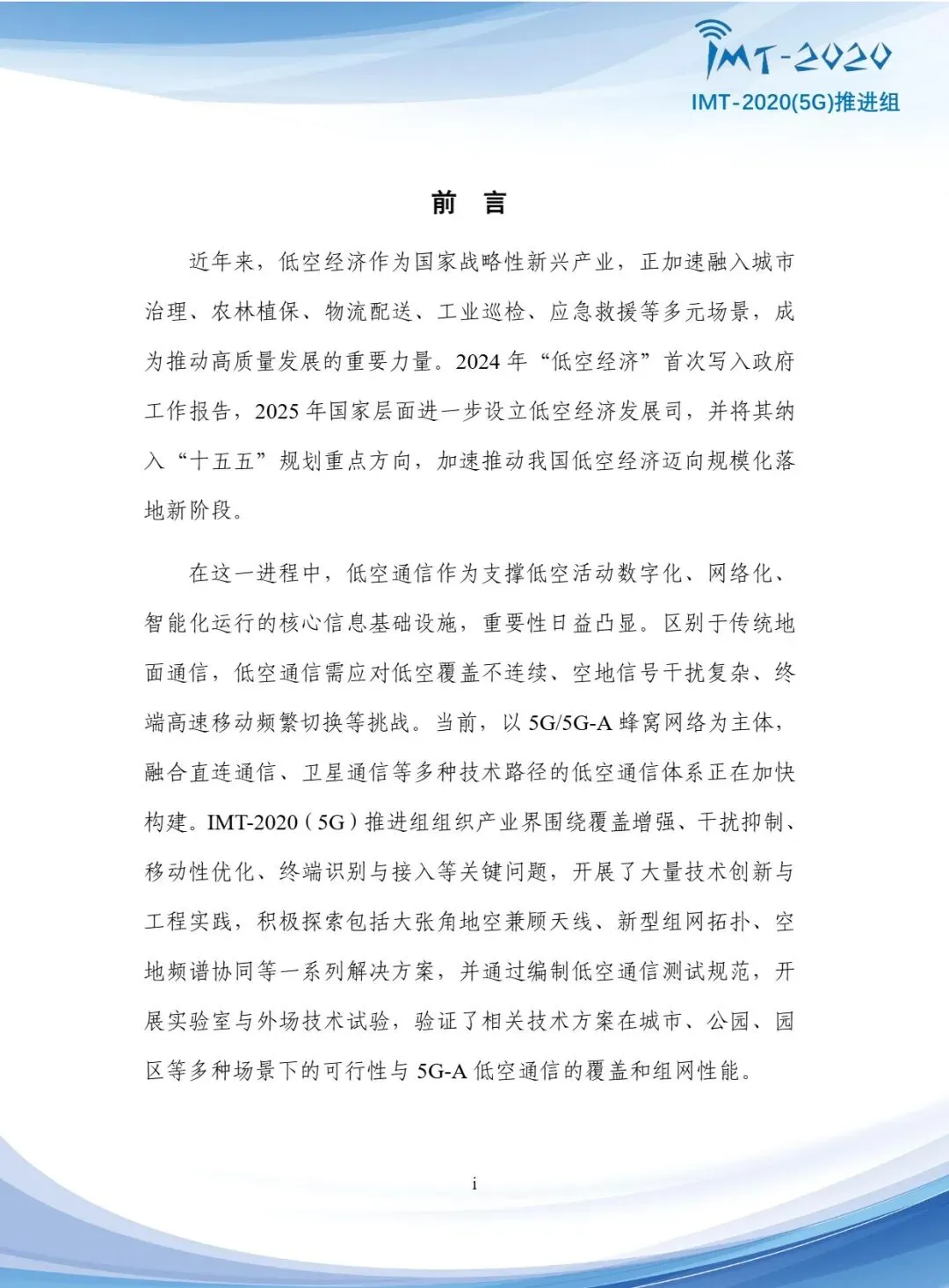 IMT-2020

IMT-2020(5G)推进组

前　言

近年来，低空经济作为国家战略性新兴产业，正加速融入城市治理、农林植保、物流配送、工业巡检、应急救援等多元场景，成为推动高质量发展的重要力量。2024 年“低空经济”首次写入政府工作报告，2025 年国家层面进一步设立低空经济发展司，并将其纳入“十五五”规划重点方向，加速推动我国低空经济迈向规模化落地新阶段。

在这一进程中，低空通信作为支撑低空活动数字化、网络化、智能化运行的核心信息基础设施，重要性日益凸显。区别于传统地面通信，低空通信需应对低空覆盖不连续、空地信号干扰复杂、终端高速移动频繁切换等挑战。当前，以 5G/5G-A 蜂窝网络为主体，融合直连通信、卫星通信等多种技术路径的低空通信体系正在加快构建。IMT-2020（5G）推进组组织产业界围绕覆盖增强、干扰抑制、移动性优化、终端识别与接入等关键问题，开展了大量技术创新与工程实践，积极探索包括大张角地空兼顾天线、新型组网拓扑、空地频谱协同等一系列解决方案，并通过编制低空通信测试规范，开展实验室与外场技术试验，验证了相关技术方案在城市、公园、园区等多种场景下的可行性与 5G-A 低空通信的覆盖和组网性能。

i